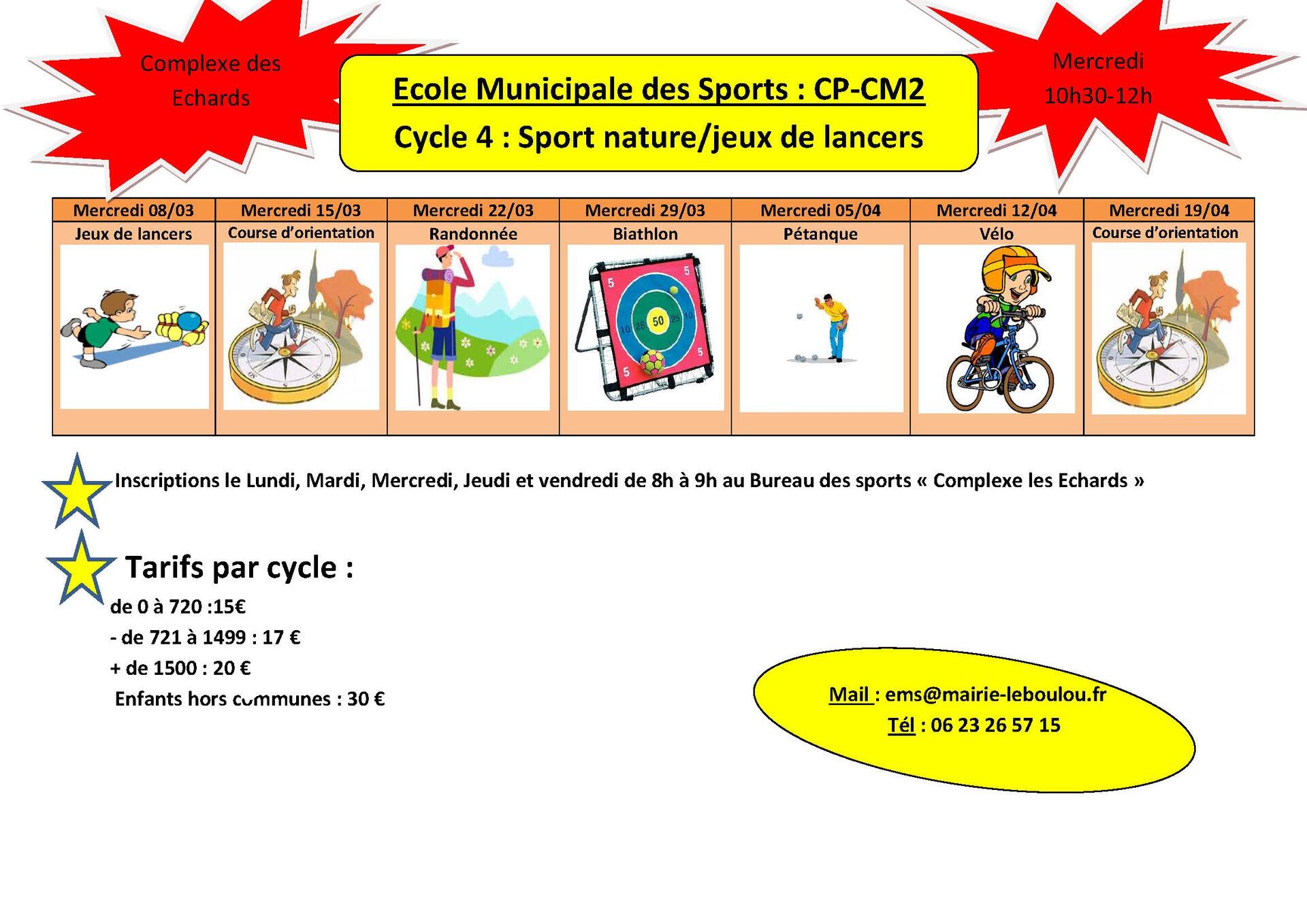 Complexe des Echards

Ecole Municipale des Sports : CP-CM2
Cycle 4 : Sport nature/jeux de lancers

Mercredi 10h30-12h

| Mercredi 08/03 | Mercredi 15/03 | Mercredi 22/03 | Mercredi 29/03 | Mercredi 05/04 | Mercredi 12/04 | Mercredi 19/04 |
|---|---|---|---|---|---|---|
| Jeux de lancers | Course d'orientation | Randonnée | Biathlon | Pétanque | Vélo | Course d'orientation |

Inscriptions le Lundi, Mardi, Mercredi, Jeudi et vendredi de 8h à 9h au Bureau des sports « Complexe les Echards »

Tarifs par cycle :
de 0 à 720 :15€
- de 721 à 1499 : 17 €
+ de 1500 : 20 €
Enfants hors communes : 30 €

Mail : ems@mairie-leboulou.fr
Tél : 06 23 26 57 15